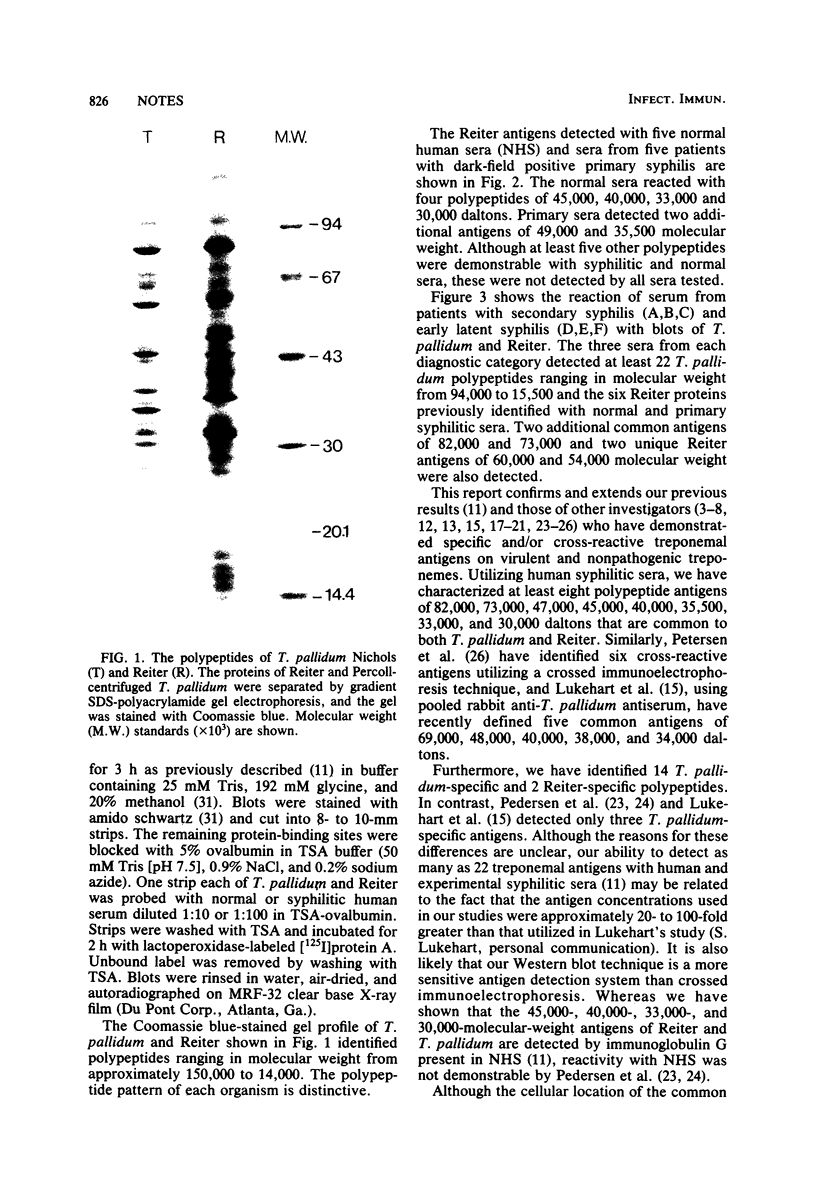 826 NOTES

INFECT. IMMUN.

T R M.W.

-94

-67

-43

-30

-20.1

-14.4

FIG. 1. The polypeptides of T. pallidum Nichols (T) and Reiter (R). The proteins of Reiter and Percoll-centrifuged T. pallidum were separated by gradient SDS-polyacrylamide gel electrophoresis, and the gel was stained with Coomassie blue. Molecular weight (M.W.) standards ($\times 10^3$) are shown.

for 3 h as previously described (11) in buffer containing 25 mM Tris, 192 mM glycine, and 20% methanol (31). Blots were stained with amido schwartz (31) and cut into 8- to 10-mm strips. The remaining protein-binding sites were blocked with 5% ovalbumin in TSA buffer (50 mM Tris [pH 7.5], 0.9% NaCl, and 0.2% sodium azide). One strip each of T. pallidum and Reiter was probed with normal or syphilitic human serum diluted 1:10 or 1:100 in TSA-ovalbumin. Strips were washed with TSA and incubated for 2 h with lactoperoxidase-labeled [$^{125}$I]protein A. Unbound label was removed by washing with TSA. Blots were rinsed in water, air-dried, and autoradiographed on MRF-32 clear base X-ray film (Du Pont Corp., Atlanta, Ga.).

The Coomassie blue-stained gel profile of T. pallidum and Reiter shown in Fig. 1 identified polypeptides ranging in molecular weight from approximately 150,000 to 14,000. The polypeptide pattern of each organism is distinctive.

The Reiter antigens detected with five normal human sera (NHS) and sera from five patients with dark-field positive primary syphilis are shown in Fig. 2. The normal sera reacted with four polypeptides of 45,000, 40,000, 33,000 and 30,000 daltons. Primary sera detected two additional antigens of 49,000 and 35,500 molecular weight. Although at least five other polypeptides were demonstrable with syphilitic and normal sera, these were not detected by all sera tested.

Figure 3 shows the reaction of serum from patients with secondary syphilis (A,B,C) and early latent syphilis (D,E,F) with blots of T. pallidum and Reiter. The three sera from each diagnostic category detected at least 22 T. pallidum polypeptides ranging in molecular weight from 94,000 to 15,500 and the six Reiter proteins previously identified with normal and primary syphilitic sera. Two additional common antigens of 82,000 and 73,000 and two unique Reiter antigens of 60,000 and 54,000 molecular weight were also detected.

This report confirms and extends our previous results (11) and those of other investigators (3–8, 12, 13, 15, 17–21, 23–26) who have demonstrated specific and/or cross-reactive treponemal antigens on virulent and nonpathogenic treponemes. Utilizing human syphilitic sera, we have characterized at least eight polypeptide antigens of 82,000, 73,000, 47,000, 45,000, 40,000, 35,500, 33,000, and 30,000 daltons that are common to both T. pallidum and Reiter. Similarly, Petersen et al. (26) have identified six cross-reactive antigens utilizing a crossed immunoelectrophoresis technique, and Lukehart et al. (15), using pooled rabbit anti-T. pallidum antiserum, have recently defined five common antigens of 69,000, 48,000, 40,000, 38,000, and 34,000 daltons.

Furthermore, we have identified 14 T. pallidum-specific and 2 Reiter-specific polypeptides. In contrast, Pedersen et al. (23, 24) and Lukehart et al. (15) detected only three T. pallidum-specific antigens. Although the reasons for these differences are unclear, our ability to detect as many as 22 treponemal antigens with human and experimental syphilitic sera (11) may be related to the fact that the antigen concentrations used in our studies were approximately 20- to 100-fold greater than that utilized in Lukehart's study (S. Lukehart, personal communication). It is also likely that our Western blot technique is a more sensitive antigen detection system than crossed immunoelectrophoresis. Whereas we have shown that the 45,000-, 40,000-, 33,000-, and 30,000-molecular-weight antigens of Reiter and T. pallidum are detected by immunoglobulin G present in NHS (11), reactivity with NHS was not demonstrable by Pedersen et al. (23, 24).

Although the cellular location of the common